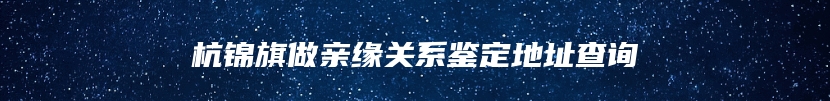 杭锦旗做亲缘关系鉴定地址查询